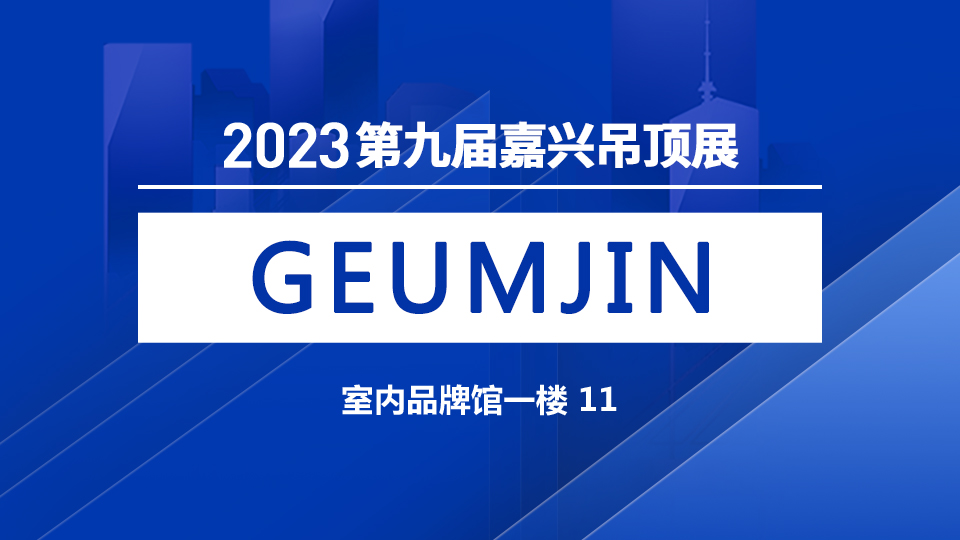 2023第九届嘉兴吊顶展

GEUMJIN

室内品牌馆一楼 11